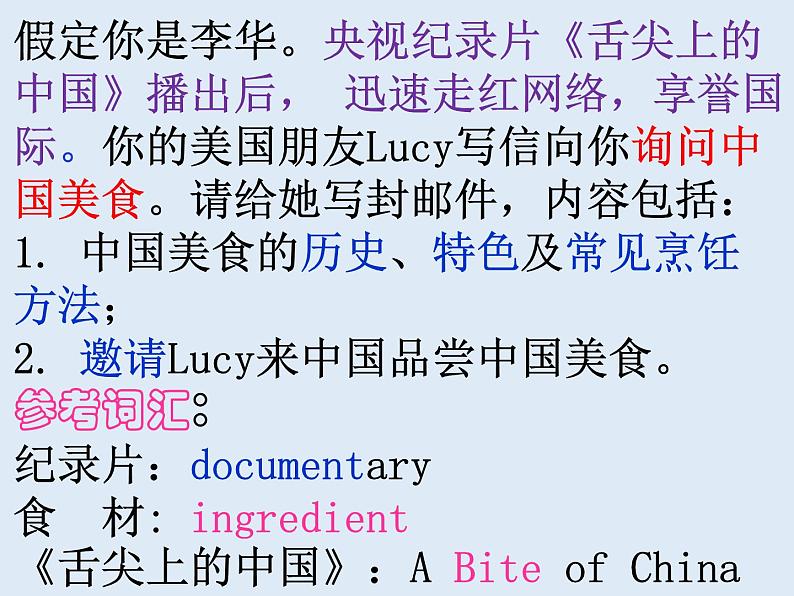 假定你是李华。央视纪录片《舌尖上的中国》播出后，迅速走红网络，享誉国际。你的美国朋友Lucy写信向你询问中国美食。请给她写封邮件，内容包括：

1. 中国美食的历史、特色及常见烹饪方法；

2. 邀请Lucy来中国品尝中国美食。

参考词汇：

纪录片：documentary

食 材：ingredient

《舌尖上的中国》：A Bite of China